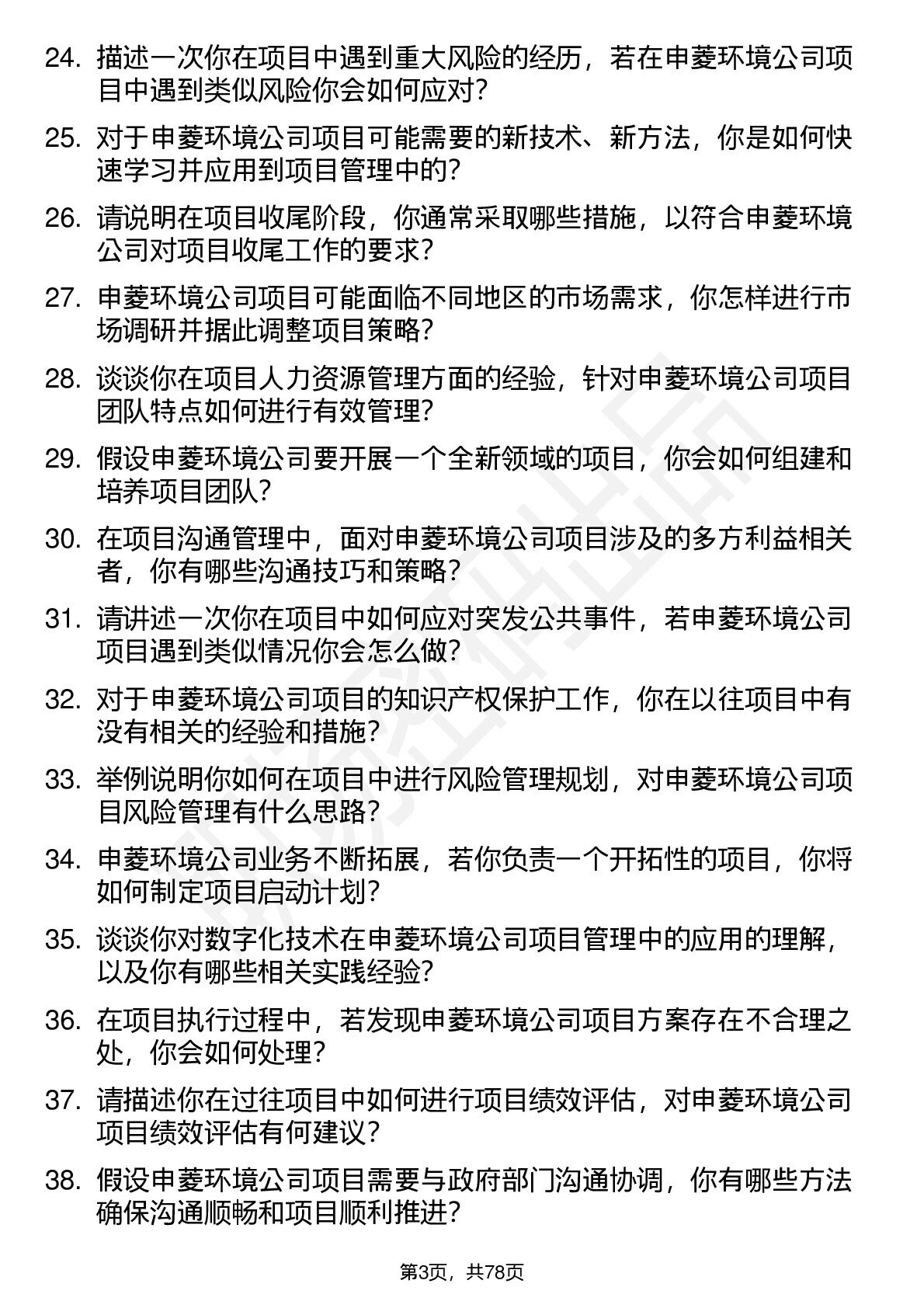 24. 描述一次你在项目中遇到重大风险的经历，若在申菱环境公司项目中遇到类似风险你会如何应对？

25. 对于申菱环境公司项目可能需要的新技术、新方法，你是如何快速学习并应用到项目管理中的？

26. 请说明在项目收尾阶段，你通常采取哪些措施，以符合申菱环境公司对项目收尾工作的要求？

27. 申菱环境公司项目可能面临不同地区的市场需求，你怎样进行市场调研并据此调整项目策略？

28. 谈谈你在项目人力资源管理方面的经验，针对申菱环境公司项目团队特点如何进行有效管理？

29. 假设申菱环境公司要开展一个全新领域的项目，你会如何组建和培养项目团队？

30. 在项目沟通管理中，面对申菱环境公司项目涉及的多方利益相关者，你有哪些沟通技巧和策略？

31. 请讲述一次你在项目中如何应对突发公共事件，若申菱环境公司项目遇到类似情况你会怎么做？

32. 对于申菱环境公司项目的知识产权保护工作，你在以往项目中有没有相关的经验和措施？

33. 举例说明你如何在项目中进行风险管理规划，对申菱环境公司项目风险管理有什么思路？

34. 申菱环境公司业务不断拓展，若你负责一个开拓性的项目，你将如何制定项目启动计划？

35. 谈谈你对数字化技术在申菱环境公司项目管理中的应用的理解，以及你有哪些相关实践经验？

36. 在项目执行过程中，若发现申菱环境公司项目方案存在不合理之处，你会如何处理？

37. 请描述你在过往项目中如何进行项目绩效评估，对申菱环境公司项目绩效评估有何建议？

38. 假设申菱环境公司项目需要与政府部门沟通协调，你有哪些方法确保沟通顺畅和项目顺利推进？

第3页，共78页